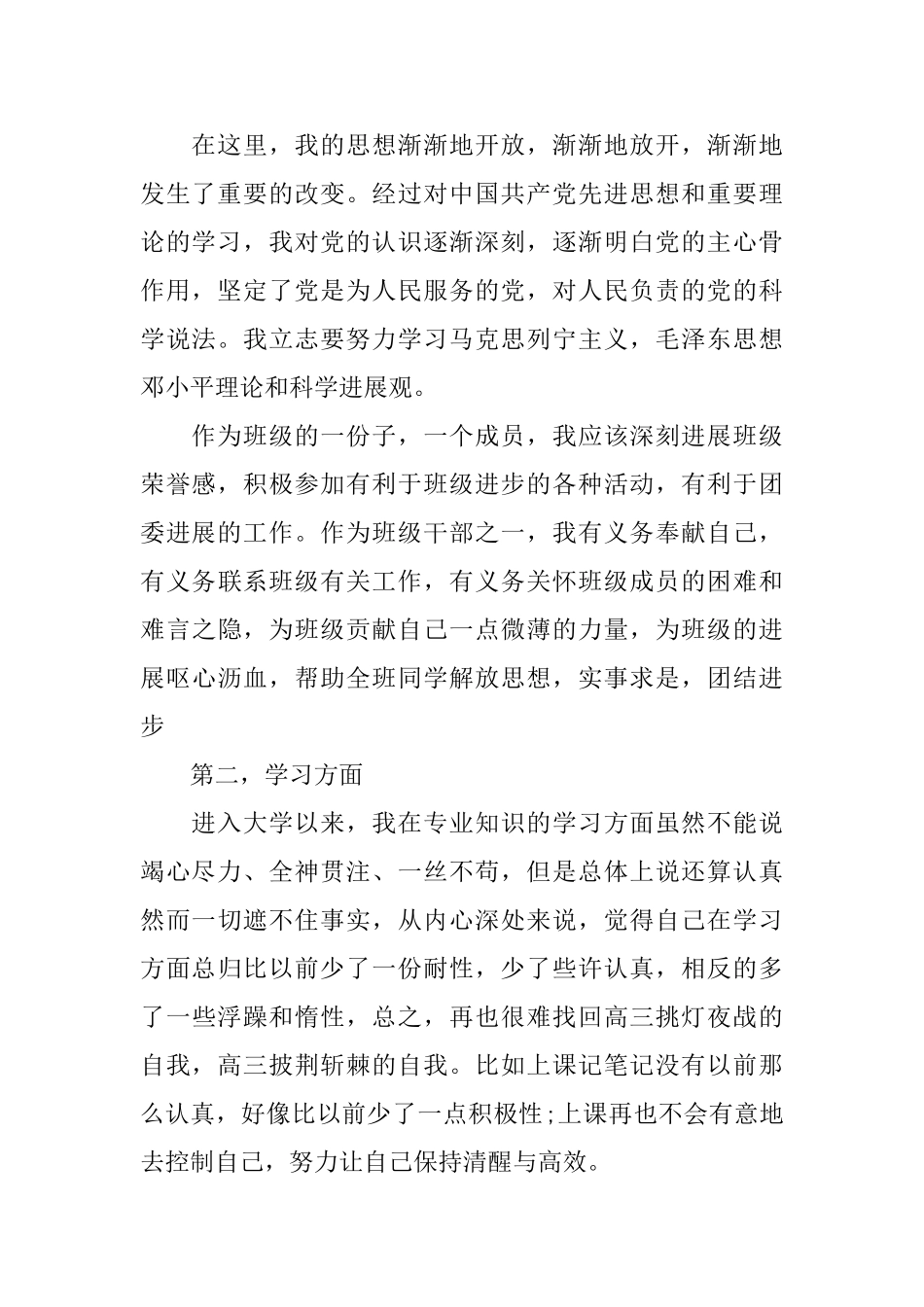 在这里，我的思想渐渐地开放，渐渐地放开，渐渐地发生了重要的改变。经过对中国共产党先进思想和重要理论的学习，我对党的认识逐渐深刻，逐渐明白党的主心骨作用，坚定了党是为人民服务的党，对人民负责的党的科学说法。我立志要努力学习马克思列宁主义，毛泽东思想邓小平理论和科学进展观。

作为班级的一份子，一个成员，我应该深刻进展班级荣誉感，积极参加有利于班级进步的各种活动，有利于团委进展的工作。作为班级干部之一，我有义务奉献自己，有义务联系班级有关工作，有义务关怀班级成员的困难和难言之隐，为班级贡献自己一点微薄的力量，为班级的进展呕心沥血，帮助全班同学解放思想，实事求是，团结进步

第二，学习方面

进入大学以来，我在专业知识的学习方面虽然不能说竭心尽力、全神贯注、一丝不苟，但是总体上说还算认真然而一切遮不住事实，从内心深处来说，觉得自己在学习方面总归比以前少了一份耐性，少了些许认真，相反的多了一些浮躁和惰性，总之，再也很难找回高三挑灯夜战的自我，高三披荆斩棘的自我。比如上课记笔记没有以前那么认真，好像比以前少了一点积极性;上课再也不会有意地去控制自己，努力让自己保持清醒与高效。